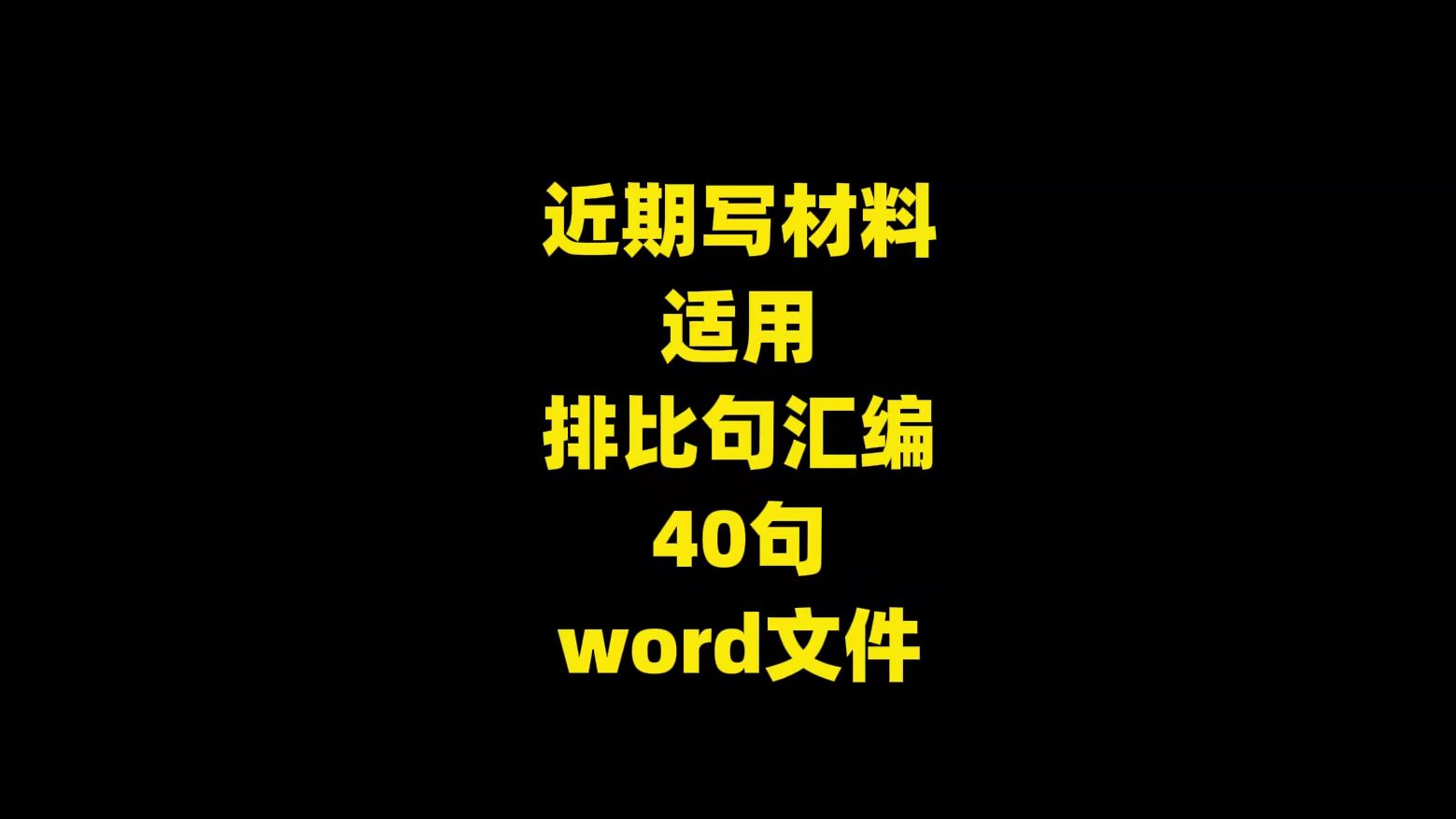 近期写材料
适用
排比句汇编
40句
word文件